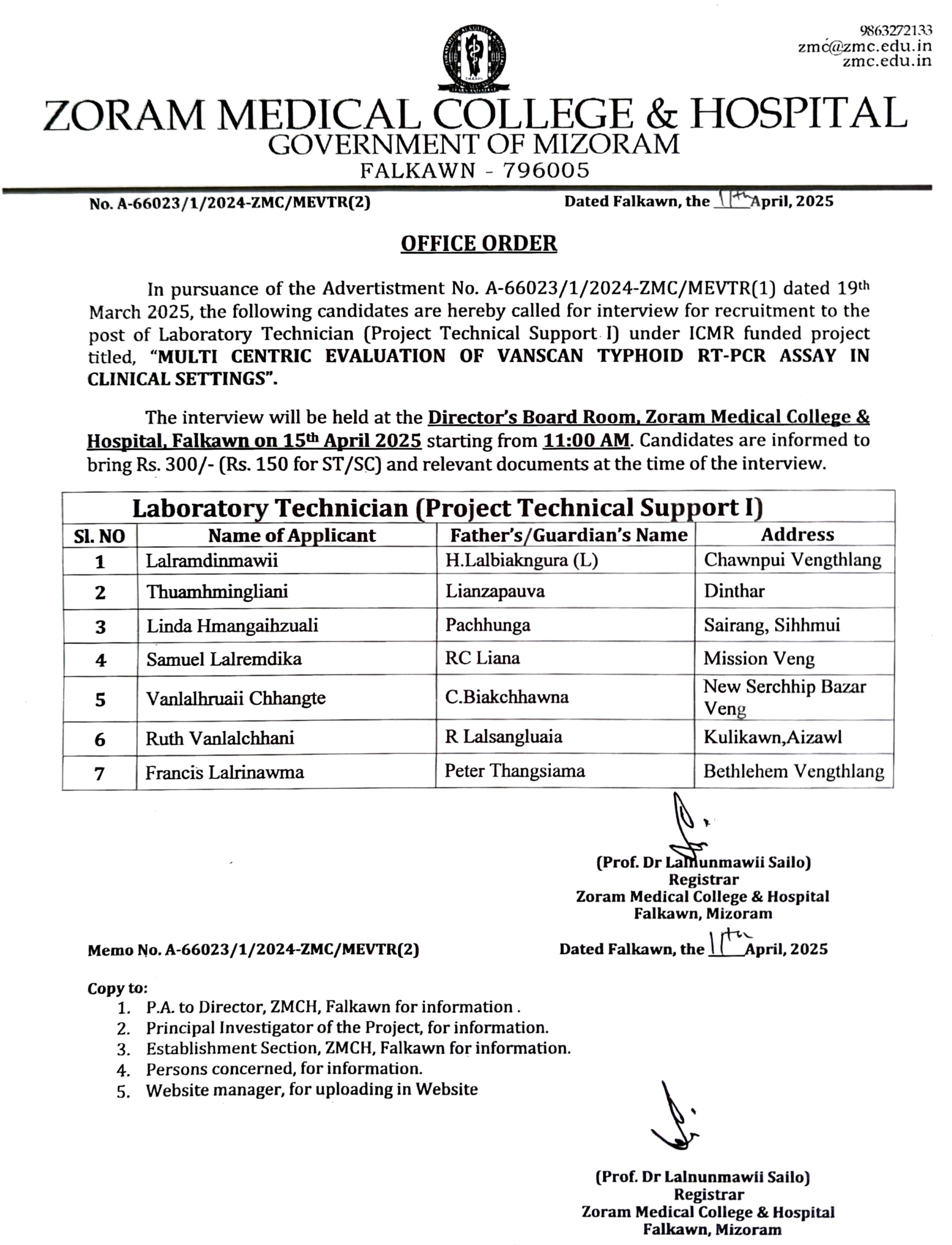 9863272133
zmc@zmc.edu.in
zmc.edu.in

ZORAM MEDICAL COLLEGE & HOSPITAL
GOVERNMENT OF MIZORAM
FALKAWN - 796005

No. A-66023/1/2024-ZMC/MEVTR(2)

Dated Falkawn, the 11th April, 2025

OFFICE ORDER

In pursuance of the Advertistment No. A-66023/1/2024-ZMC/MEVTR(1) dated 19th March 2025, the following candidates are hereby called for interview for recruitment to the post of Laboratory Technician (Project Technical Support I) under ICMR funded project titled, "MULTI CENTRIC EVALUATION OF VANSCAN TYPHOID RT-PCR ASSAY IN CLINICAL SETTINGS".

The interview will be held at the Director's Board Room, Zoram Medical College & Hospital, Falkawn on 15th April 2025 starting from 11:00 AM. Candidates are informed to bring Rs. 300/- (Rs. 150 for ST/SC) and relevant documents at the time of the interview.

Laboratory Technician (Project Technical Support I)

| Sl. NO | Name of Applicant | Father's/Guardian's Name | Address |
|---|---|---|---|
| 1 | Lalramdinmawii | H.Lalbiakngura (L) | Chawnpui Vengthlang |
| 2 | Thuamhmingliani | Lianzapauva | Dinthar |
| 3 | Linda Hmangaihzuali | Pachhunga | Sairang, Sihhmui |
| 4 | Samuel Lalremdika | RC Liana | Mission Veng |
| 5 | Vanlalhruaii Chhangte | C.Biakchhawna | New Serchhip Bazar Veng |
| 6 | Ruth Vanlalchhani | R Lalsangluaia | Kulikawn,Aizawl |
| 7 | Francis Lalrinawma | Peter Thangsiama | Bethlehem Vengthlang |

(Prof. Dr Lalnunmawii Sailo)
Registrar
Zoram Medical College & Hospital
Falkawn, Mizoram

Memo No. A-66023/1/2024-ZMC/MEVTR(2)

Dated Falkawn, the 11th April, 2025

Copy to:
1. P.A. to Director, ZMCH, Falkawn for information .
2. Principal Investigator of the Project, for information.
3. Establishment Section, ZMCH, Falkawn for information.
4. Persons concerned, for information.
5. Website manager, for uploading in Website

(Prof. Dr Lalnunmawii Sailo)
Registrar
Zoram Medical College & Hospital
Falkawn, Mizoram